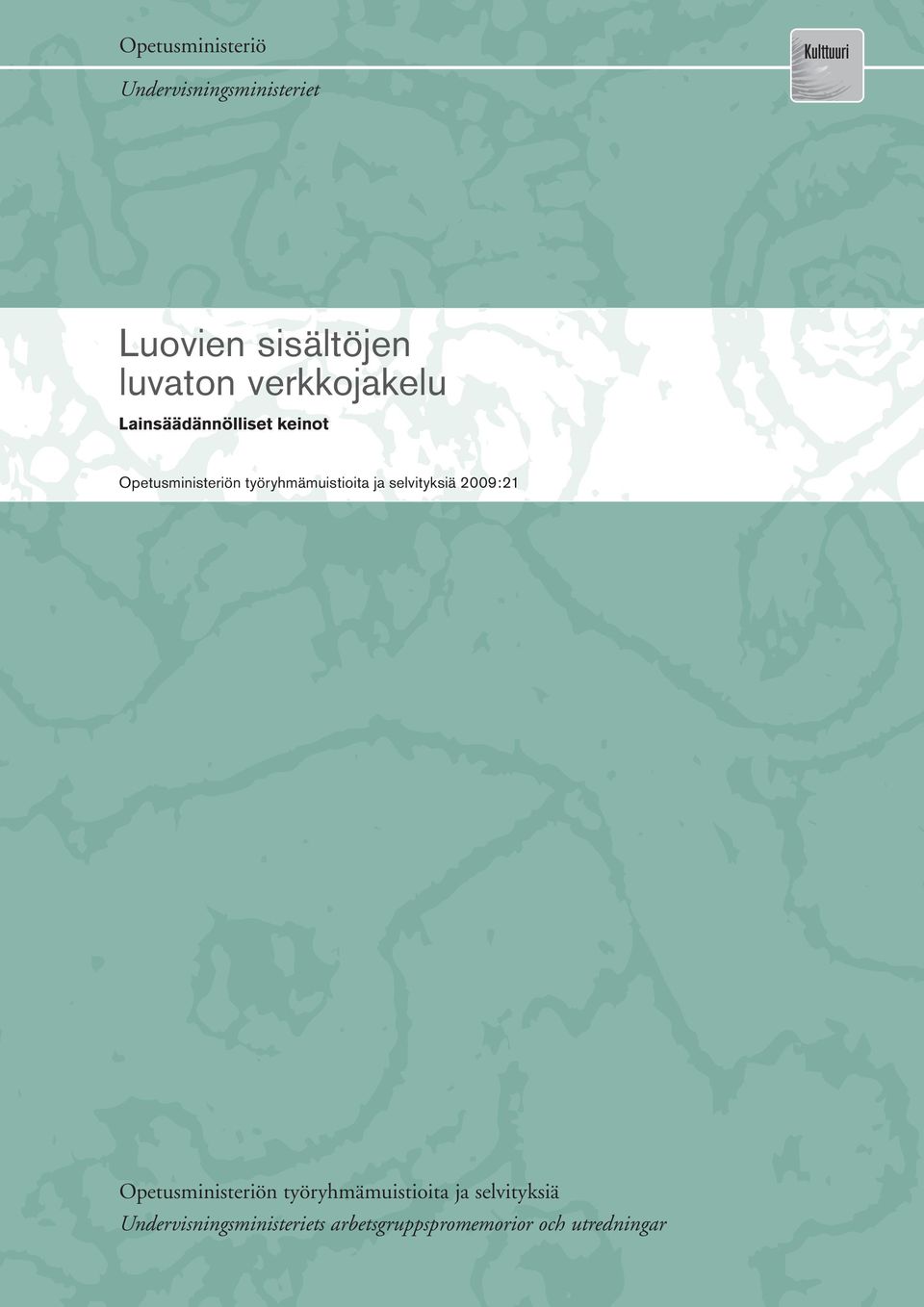 Opetusministeriö

Undervisningsministeriet

Kulttuuri

Luovien sisältöjen luvaton verkkojakelu

Lainsäädännölliset keinot

Opetusministeriön työryhmämuistioita ja selvityksiä 2009:21

Opetusministeriön työryhmämuistioita ja selvityksiä
Undervisningsministeriets arbetsgruppspromemorior och utredningar